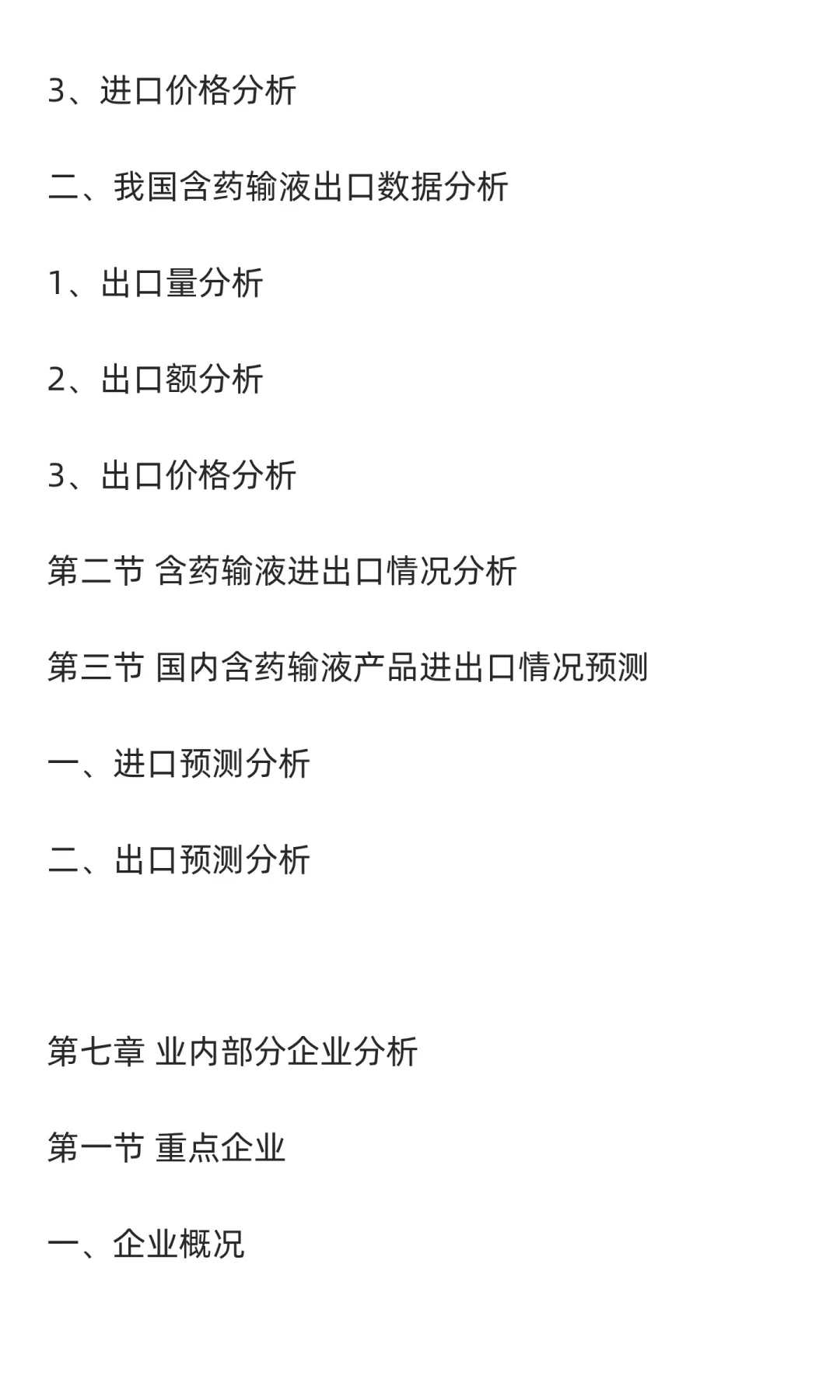 3、进口价格分析

二、我国含药输液出口数据分析

1、出口量分析

2、出口额分析

3、出口价格分析

第二节 含药输液进出口情况分析

第三节 国内含药输液产品进出口情况预测

一、进口预测分析

二、出口预测分析

第七章 业内部分企业分析

第一节 重点企业

一、企业概况